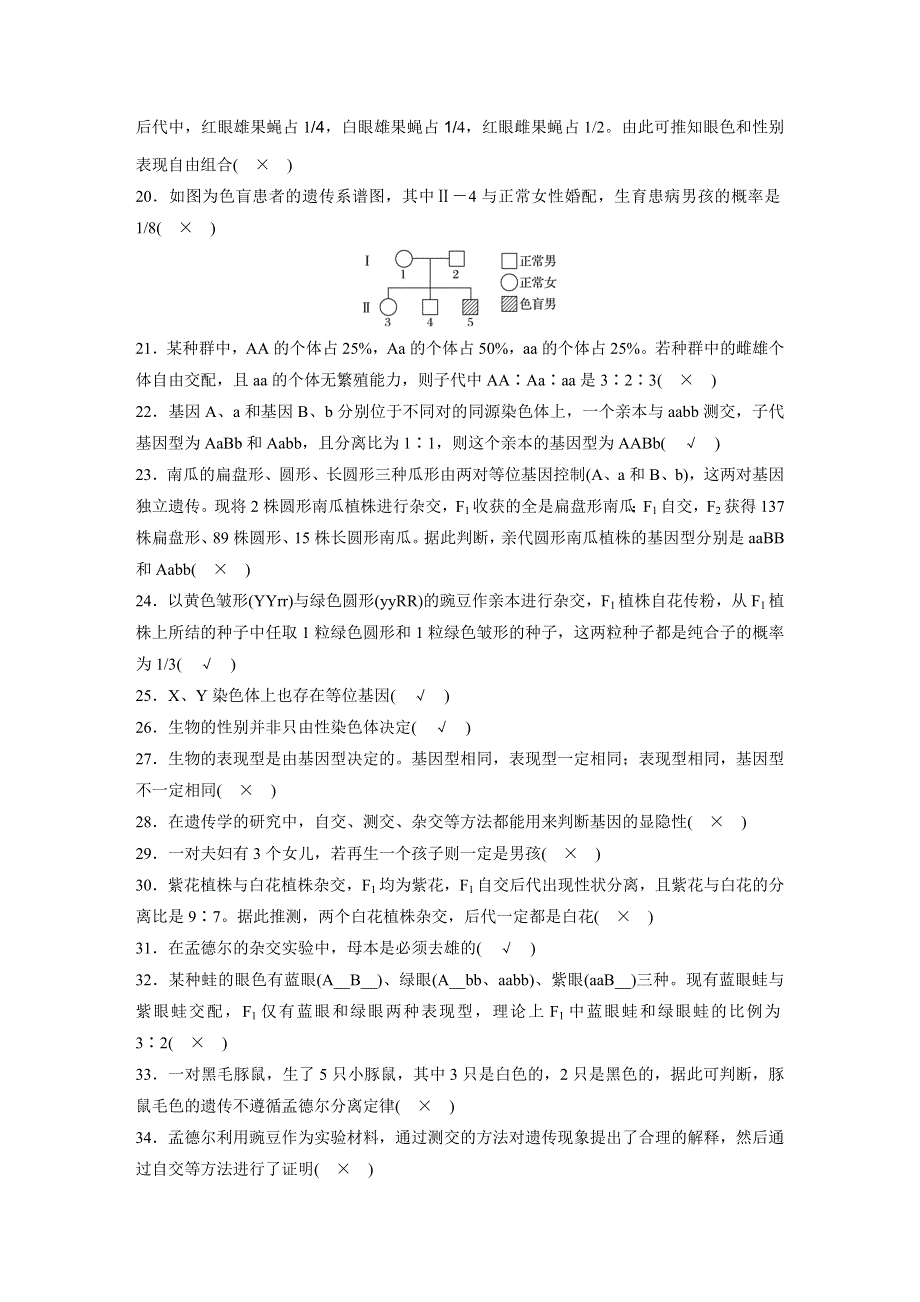 后代中，红眼雄果蝇占 1/4，白眼雄果蝇占 1/4，红眼雌果蝇占 1/2。由此可推知眼色和性别表现自由组合( × )

20．如图为色盲患者的遗传系谱图，其中Ⅱ－4 与正常女性婚配，生育患病男孩的概率是 1/8( × )

Ⅰ 1 2
Ⅱ 3 4 5
正常男
正常女
色盲男

21．某种群中，AA 的个体占 25%，Aa 的个体占 50%，aa 的个体占 25%。若种群中的雌雄个体自由交配，且 aa 的个体无繁殖能力，则子代中 AA∶Aa∶aa 是 3∶2∶3( × )

22．基因 A、a 和基因 B、b 分别位于不同对的同源染色体上，一个亲本与 aabb 测交，子代基因型为 AaBb 和 Aabb，且分离比为 1∶1，则这个亲本的基因型为 AABb( √ )

23．南瓜的扁盘形、圆形、长圆形三种瓜形由两对等位基因控制(A、a 和 B、b)，这两对基因独立遗传。现将 2 株圆形南瓜植株进行杂交，$F_1$ 收获的全是扁盘形南瓜；$F_1$ 自交，$F_2$ 获得 137 株扁盘形、89 株圆形、15 株长圆形南瓜。据此判断，亲代圆形南瓜植株的基因型分别是 aaBB 和 Aabb( × )

24．以黄色皱形(YYrr)与绿色圆形(yyRR)的豌豆作亲本进行杂交，$F_1$ 植株自花传粉，从 $F_1$ 植株上所结的种子中任取 1 粒绿色圆形和 1 粒绿色皱形的种子，这两粒种子都是纯合子的概率为 1/3( √ )

25．X、Y 染色体上也存在等位基因( √ )

26．生物的性别并非只由性染色体决定( √ )

27．生物的表现型是由基因型决定的。基因型相同，表现型一定相同；表现型相同，基因型不一定相同( × )

28．在遗传学的研究中，自交、测交、杂交等方法都能用来判断基因的显隐性( × )

29．一对夫妇有 3 个女儿，若再生一个孩子则一定是男孩( × )

30．紫花植株与白花植株杂交，$F_1$ 均为紫花，$F_1$ 自交后代出现性状分离，且紫花与白花的分离比是 9∶7。据此推测，两个白花植株杂交，后代一定都是白花( × )

31．在孟德尔的杂交实验中，母本是必须去雄的( √ )

32．某种蛙的眼色有蓝眼(A__B__)、绿眼(A__bb、aabb)、紫眼(aaB__)三种。现有蓝眼蛙与紫眼蛙交配，$F_1$ 仅有蓝眼和绿眼两种表现型，理论上 $F_1$ 中蓝眼蛙和绿眼蛙的比例为 3∶2( × )

33．一对黑毛豚鼠，生了 5 只小豚鼠，其中 3 只是白色的，2 只是黑色的，据此可判断，豚鼠毛色的遗传不遵循孟德尔分离定律( × )

34．孟德尔利用豌豆作为实验材料，通过测交的方法对遗传现象提出了合理的解释，然后通过自交等方法进行了证明( × )